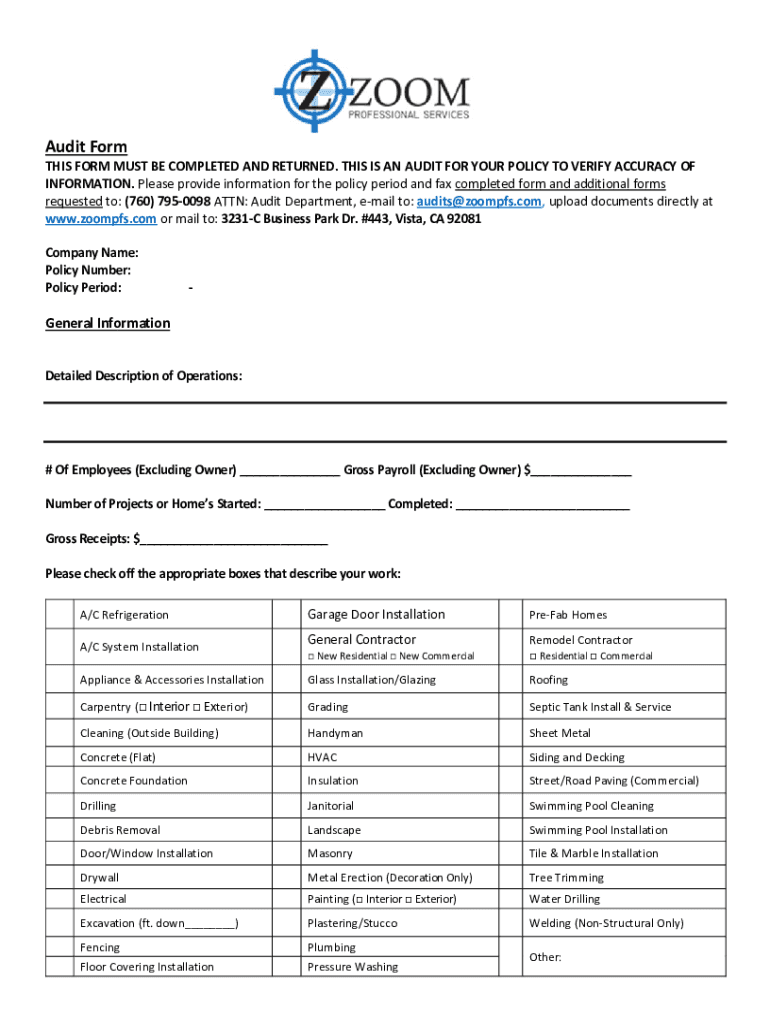 Z ZOOM
PROFESSIONAL SERVICES

Audit Form

THIS FORM MUST BE COMPLETED AND RETURNED. THIS IS AN AUDIT FOR YOUR POLICY TO VERIFY ACCURACY OF INFORMATION. Please provide information for the policy period and fax completed form and additional forms requested to: (760) 795-0098 ATTN: Audit Department, e-mail to: audits@zoompfs.com, upload documents directly at www.zoompfs.com or mail to: 3231-C Business Park Dr. #443, Vista, CA 92081

Company Name:
Policy Number:
Policy Period: -

General Information

Detailed Description of Operations:

# Of Employees (Excluding Owner) _______________ Gross Payroll (Excluding Owner) $_______________

Number of Projects or Home's Started: __________________ Completed: __________________________

Gross Receipts: $____________________________

Please check off the appropriate boxes that describe your work:

| | | | | | |
|---|---|---|---|---|---|
| | A/C Refrigeration | | Garage Door Installation | | Pre-Fab Homes |
| | A/C System Installation | | General Contractor □ New Residential □ New Commercial | | Remodel Contractor □ Residential □ Commercial |
| | Appliance & Accessories Installation | | Glass Installation/Glazing | | Roofing |
| | Carpentry (□ Interior □ Exterior) | | Grading | | Septic Tank Install & Service |
| | Cleaning (Outside Building) | | Handyman | | Sheet Metal |
| | Concrete (Flat) | | HVAC | | Siding and Decking |
| | Concrete Foundation | | Insulation | | Street/Road Paving (Commercial) |
| | Drilling | | Janitorial | | Swimming Pool Cleaning |
| | Debris Removal | | Landscape | | Swimming Pool Installation |
| | Door/Window Installation | | Masonry | | Tile & Marble Installation |
| | Drywall | | Metal Erection (Decoration Only) | | Tree Trimming |
| | Electrical | | Painting (□ Interior □ Exterior) | | Water Drilling |
| | Excavation (ft. down________) | | Plastering/Stucco | | Welding (Non-Structural Only) |
| | Fencing | | Plumbing | | Other: |
| | Floor Covering Installation | | Pressure Washing | | |